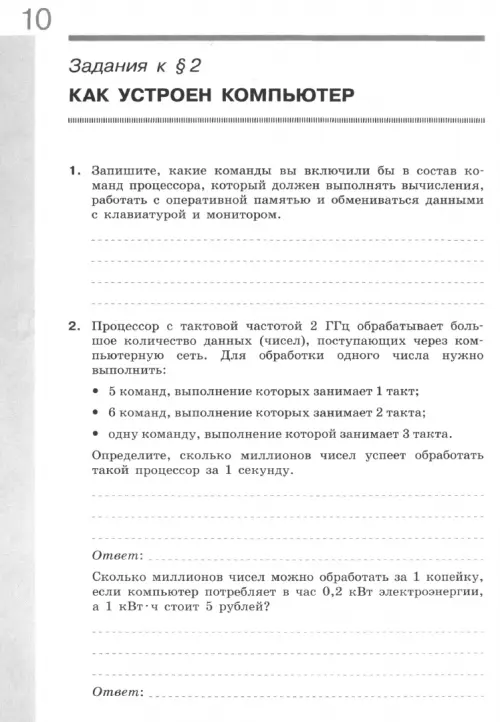 10

Задания к § 2

КАК УСТРОЕН КОМПЬЮТЕР

1. Запишите, какие команды вы включили бы в состав команд процессора, который должен выполнять вычисления, работать с оперативной памятью и обмениваться данными с клавиатурой и монитором.

2. Процессор с тактовой частотой 2 ГГц обрабатывает большое количество данных (чисел), поступающих через компьютерную сеть. Для обработки одного числа нужно выполнить:

• 5 команд, выполнение которых занимает 1 такт;

• 6 команд, выполнение которых занимает 2 такта;

• одну команду, выполнение которой занимает 3 такта.

Определите, сколько миллионов чисел успеет обработать такой процессор за 1 секунду.

Ответ:

Сколько миллионов чисел можно обработать за 1 копейку, если компьютер потребляет в час 0,2 кВт электроэнергии, а 1 кВт·ч стоит 5 рублей?

Ответ: